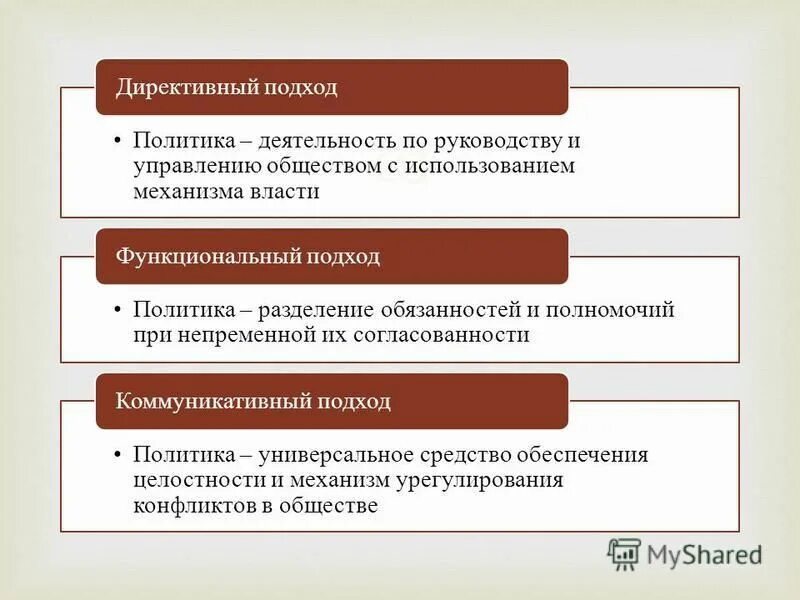 Директивный подход

• Политика – деятельность по руководству и управлению обществом с использованием механизма власти

Функциональный подход

• Политика – разделение обязанностей и полномочий при непременной их согласованности

Коммуникативный подход

• Политика – универсальное средство обеспечения целостности и механизм урегулирования конфликтов в обществе

MyShared